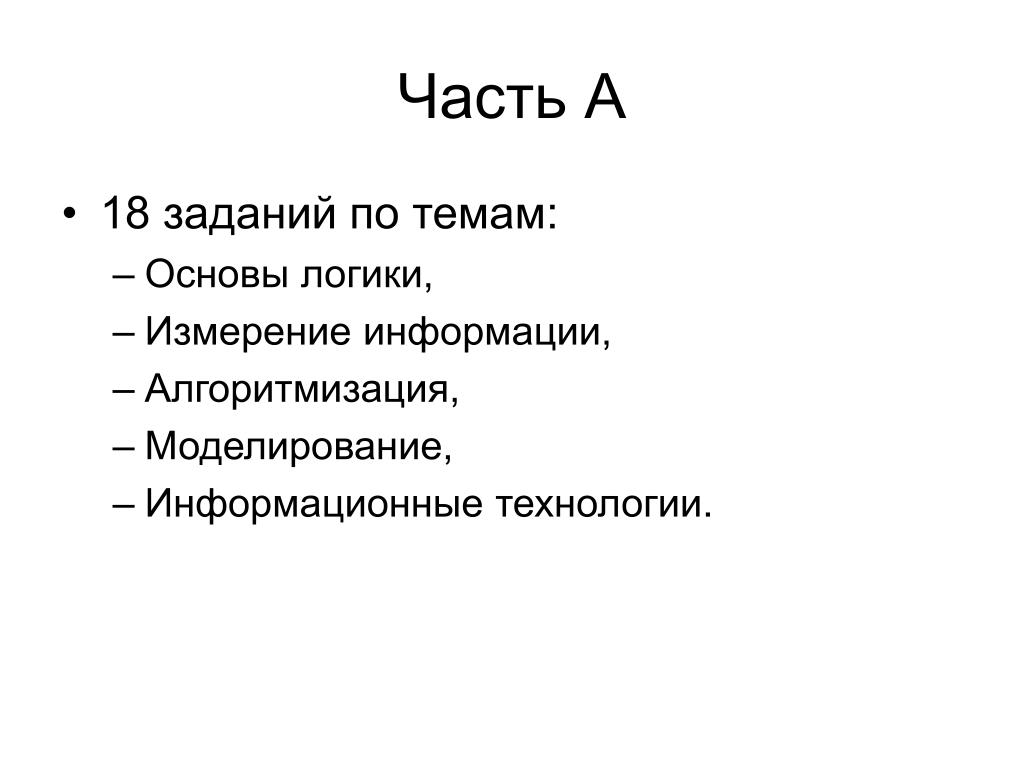 Часть А

• 18 заданий по темам:
– Основы логики,
– Измерение информации,
– Алгоритмизация,
– Моделирование,
– Информационные технологии.